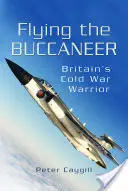 Flying the BUCCANEER

Britain's Cold War Warrior

Peter Caygill